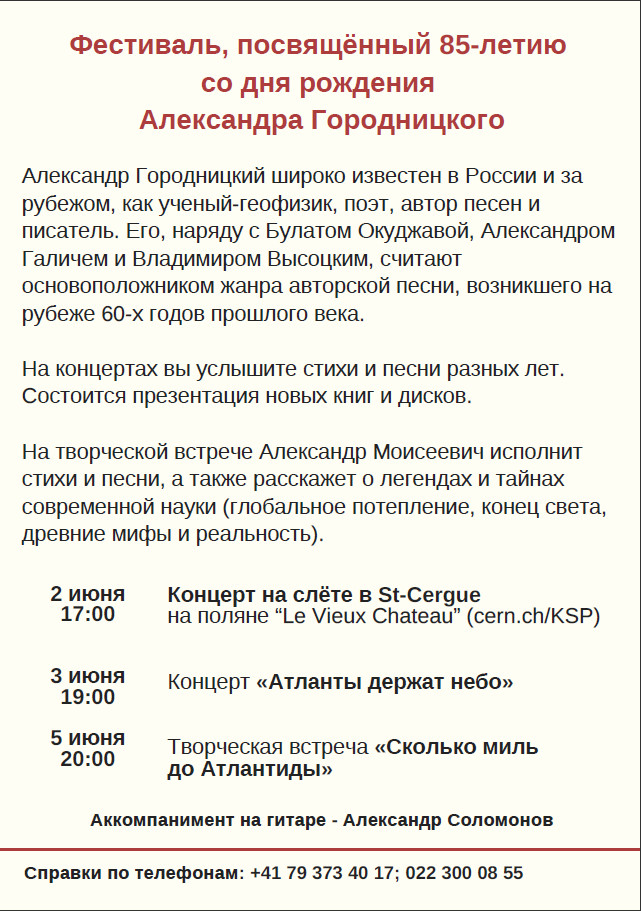 Фестиваль, посвящённый 85-летию со дня рождения Александра Городницкого

Александр Городницкий широко известен в России и за рубежом, как ученый-геофизик, поэт, автор песен и писатель. Его, наряду с Булатом Окуджавой, Александром Галичем и Владимиром Высоцким, считают основоположником жанра авторской песни, возникшего на рубеже 60-х годов прошлого века.

На концертах вы услышите стихи и песни разных лет. Состоится презентация новых книг и дисков.

На творческой встрече Александр Моисеевич исполнит стихи и песни, а также расскажет о легендах и тайнах современной науки (глобальное потепление, конец света, древние мифы и реальность).

2 июня 17:00 Концерт на слёте в St-Cergue на поляне “Le Vieux Chateau” (cern.ch/KSP)

3 июня 19:00 Концерт «Атланты держат небо»

5 июня 20:00 Творческая встреча «Сколько миль до Атлантиды»

Аккомпанимент на гитаре - Александр Соломонов

Справки по телефонам: +41 79 373 40 17; 022 300 08 55